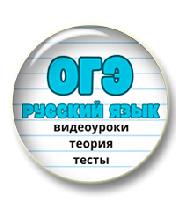 ОГЭ
РУССКИЙ ЯЗЫК
видеоуроки
теория
тесты